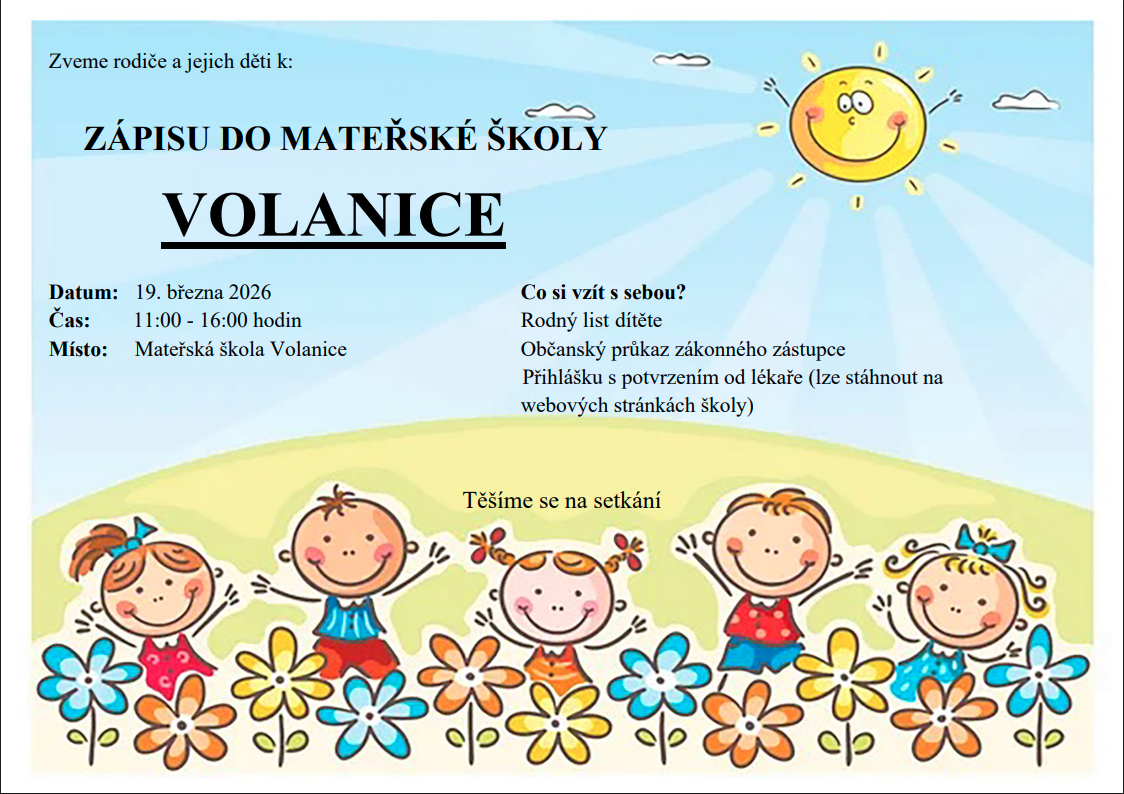 Zveme rodiče a jejich děti k:

ZÁPISU DO MATEŘSKÉ ŠKOLY

VOLANICE

Datum: 19. března 2026
Čas: 11:00 - 16:00 hodin
Místo: Mateřská škola Volanice

Co si vzít s sebou?
Rodný list dítěte
Občanský průkaz zákonného zástupce
Přihlášku s potvrzením od lékaře (lze stáhnout na webových stránkách školy)

Těšíme se na setkání